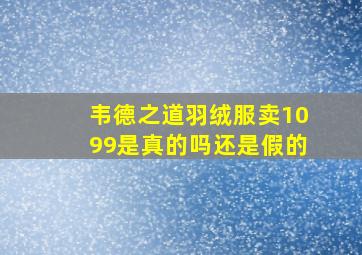 韦德之道羽绒服卖1099是真的吗还是假的